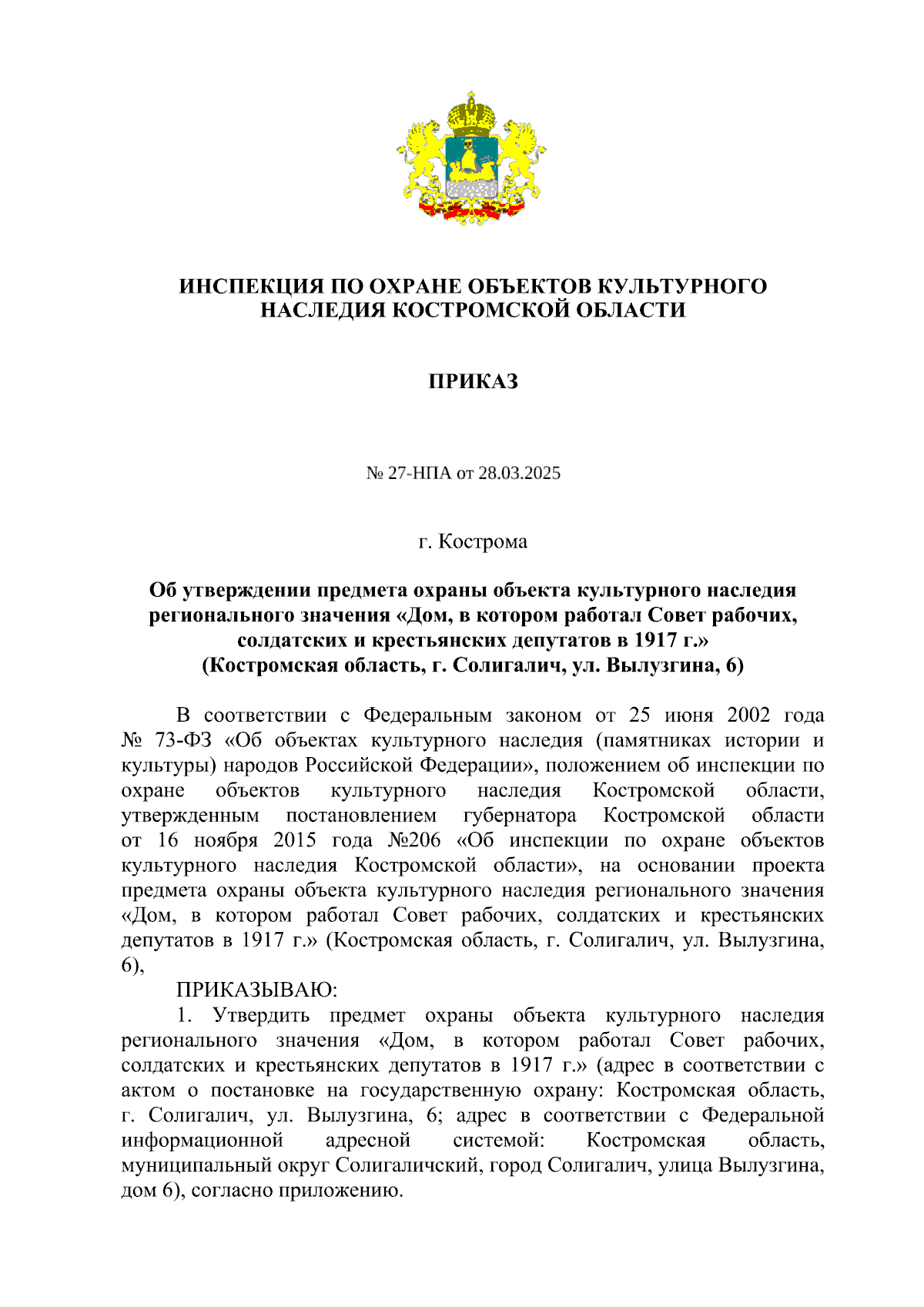 ИНСПЕКЦИЯ ПО ОХРАНЕ ОБЪЕКТОВ КУЛЬТУРНОГО НАСЛЕДИЯ КОСТРОМСКОЙ ОБЛАСТИ

ПРИКАЗ

№ 27-НПА от 28.03.2025

г. Кострома

Об утверждении предмета охраны объекта культурного наследия регионального значения «Дом, в котором работал Совет рабочих, солдатских и крестьянских депутатов в 1917 г.» (Костромская область, г. Солигалич, ул. Вылузгина, 6)

В соответствии с Федеральным законом от 25 июня 2002 года № 73-ФЗ «Об объектах культурного наследия (памятниках истории и культуры) народов Российской Федерации», положением об инспекции по охране объектов культурного наследия Костромской области, утвержденным постановлением губернатора Костромской области от 16 ноября 2015 года №206 «Об инспекции по охране объектов культурного наследия Костромской области», на основании проекта предмета охраны объекта культурного наследия регионального значения «Дом, в котором работал Совет рабочих, солдатских и крестьянских депутатов в 1917 г.» (Костромская область, г. Солигалич, ул. Вылузгина, 6),

ПРИКАЗЫВАЮ:

1. Утвердить предмет охраны объекта культурного наследия регионального значения «Дом, в котором работал Совет рабочих, солдатских и крестьянских депутатов в 1917 г.» (адрес в соответствии с актом о постановке на государственную охрану: Костромская область, г. Солигалич, ул. Вылузгина, 6; адрес в соответствии с Федеральной информационной адресной системой: Костромская область, муниципальный округ Солигаличский, город Солигалич, улица Вылузгина, дом 6), согласно приложению.